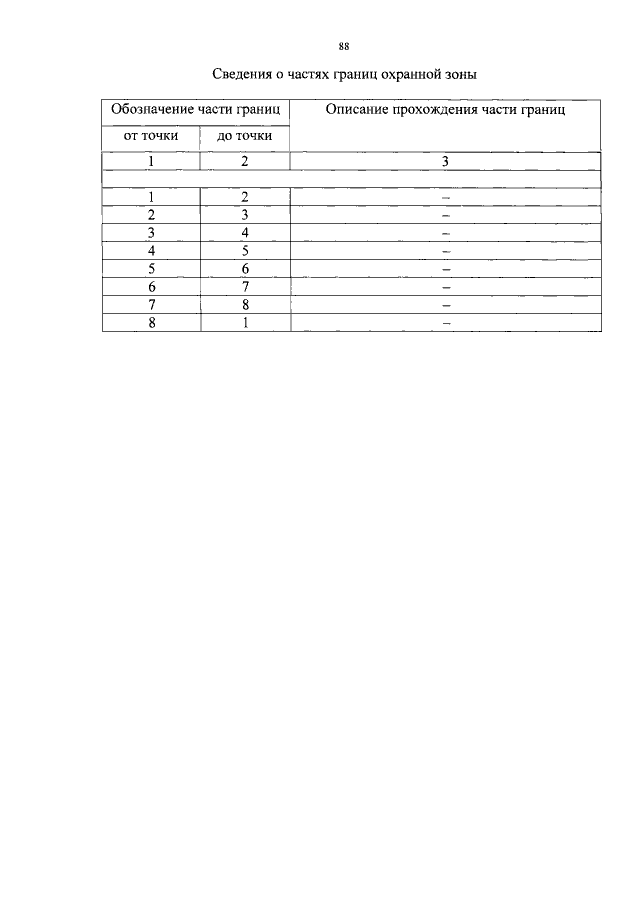 88

Сведения о частях границ охранной зоны

| Обозначение части границ | | Описание прохождения части границ |
|---|---|---|
| от точки | до точки | |
| 1 | 2 | 3 |
| | | |
| 1 | 2 | – |
| 2 | 3 | – |
| 3 | 4 | – |
| 4 | 5 | – |
| 5 | 6 | – |
| 6 | 7 | – |
| 7 | 8 | – |
| 8 | 1 | – |